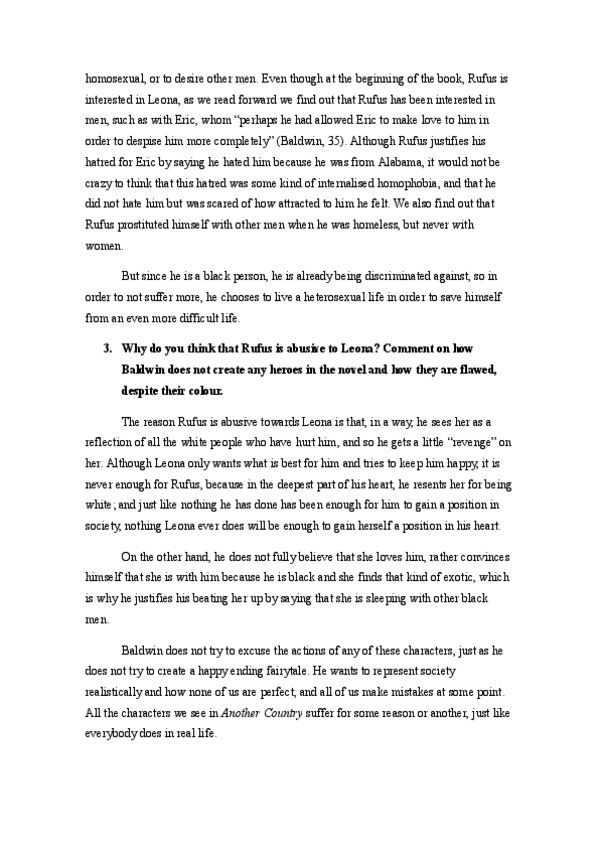 homosexual, or to desire other men. Even though at the beginning of the book, Rufus is interested in Leona, as we read forward we find out that Rufus has been interested in men, such as with Eric, whom "perhaps he had allowed Eric to make love to him in order to despise him more completely" (Baldwin, 35). Although Rufus justifies his hatred for Eric by saying he hated him because he was from Alabama, it would not be crazy to think that this hatred was some kind of internalised homophobia, and that he did not hate him but was scared of how attracted to him he felt. We also find out that Rufus prostituted himself with other men when he was homeless, but never with women.

But since he is a black person, he is already being discriminated against, so in order to not suffer more, he chooses to live a heterosexual life in order to save himself from an even more difficult life.

3. Why do you think that Rufus is abusive to Leona? Comment on how Baldwin does not create any heroes in the novel and how they are flawed, despite their colour.

The reason Rufus is abusive towards Leona is that, in a way, he sees her as a reflection of all the white people who have hurt him, and so he gets a little "revenge" on her. Although Leona only wants what is best for him and tries to keep him happy, it is never enough for Rufus, because in the deepest part of his heart, he resents her for being white; and just like nothing he has done has been enough for him to gain a position in society, nothing Leona ever does will be enough to gain herself a position in his heart.

On the other hand, he does not fully believe that she loves him, rather convinces himself that she is with him because he is black and she finds that kind of exotic, which is why he justifies his beating her up by saying that she is sleeping with other black men.

Baldwin does not try to excuse the actions of any of these characters, just as he does not try to create a happy ending fairytale. He wants to represent society realistically and how none of us are perfect, and all of us make mistakes at some point. All the characters we see in Another Country suffer for some reason or another, just like everybody does in real life.